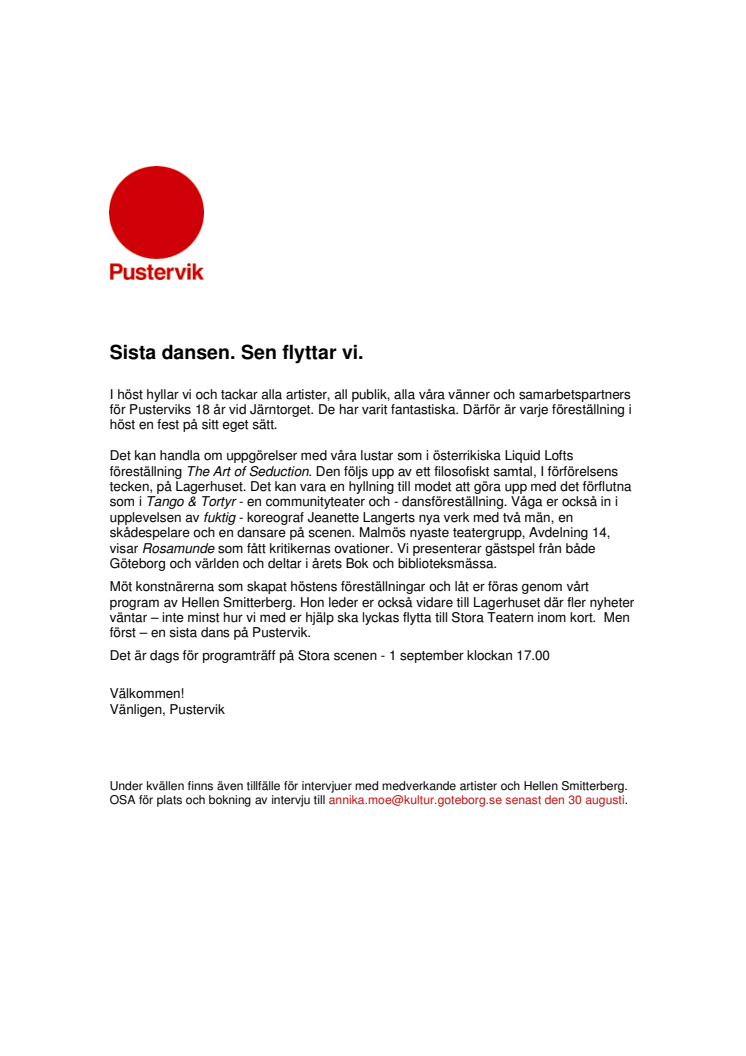 Pustervik

Sista dansen. Sen flyttar vi.

I höst hyllar vi och tackar alla artister, all publik, alla våra vänner och samarbetspartners för Pusterviks 18 år vid Järntorget. De har varit fantastiska. Därför är varje föreställning i höst en fest på sitt eget sätt.

Det kan handla om uppgörelser med våra lustar som i österrikiska Liquid Lofts föreställning The Art of Seduction. Den följs upp av ett filosofiskt samtal, I förförelsens tecken, på Lagerhuset. Det kan vara en hyllning till modet att göra upp med det förflutna som i Tango & Tortyr - en communityteater och - dansföreställning. Våga er också in i upplevelsen av fuktig - koreograf Jeanette Langerts nya verk med två män, en skådespelare och en dansare på scenen. Malmös nyaste teatergrupp, Avdelning 14, visar Rosamunde som fått kritikernas ovationer. Vi presenterar gästspel från både Göteborg och världen och deltar i årets Bok och biblioteksmässa.

Möt konstnärerna som skapat höstens föreställningar och låt er föras genom vårt program av Hellen Smitterberg. Hon leder er också vidare till Lagerhuset där fler nyheter väntar – inte minst hur vi med er hjälp ska lyckas flytta till Stora Teatern inom kort. Men först – en sista dans på Pustervik.

Det är dags för programträff på Stora scenen - 1 september klockan 17.00

Välkommen!
Vänligen, Pustervik

Under kvällen finns även tillfälle för intervjuer med medverkande artister och Hellen Smitterberg. OSA för plats och bokning av intervju till annika.moe@kultur.goteborg.se senast den 30 augusti.